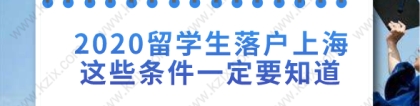 2020留学生落户上海
这些条件一定要知道

www.kzix.com